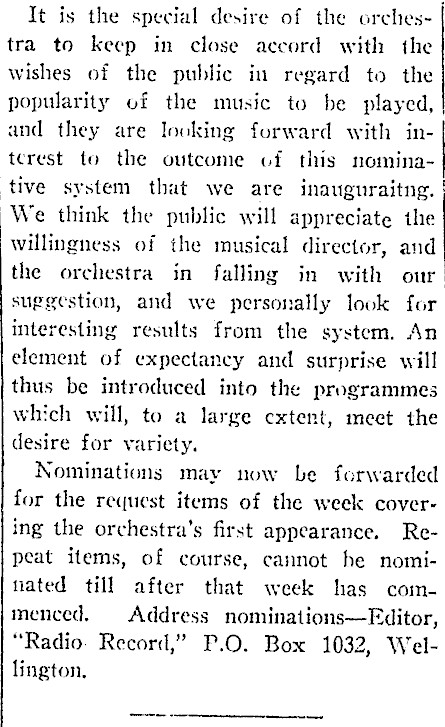 It is the special desire of the orchestra to keep in close accord with the wishes of the public in regard to the popularity of the music to be played, and they are looking forward with interest to the outcome of this nominative system that we are inauguraitng. We think the public will appreciate the willingness of the musical director, and the orchestra in falling in with our suggestion, and we personally look for interesting results from the system. An element of expectancy and surprise will thus be introduced into the programmes which will, to a large extent, meet the desire for variety.

Nominations may now be forwarded for the request items of the week covering the orchestra's first appearance. Repeat items, of course, cannot be nominated till after that week has commenced. Address nominations—Editor, "Radio Record," P.O. Box 1032, Wellington.